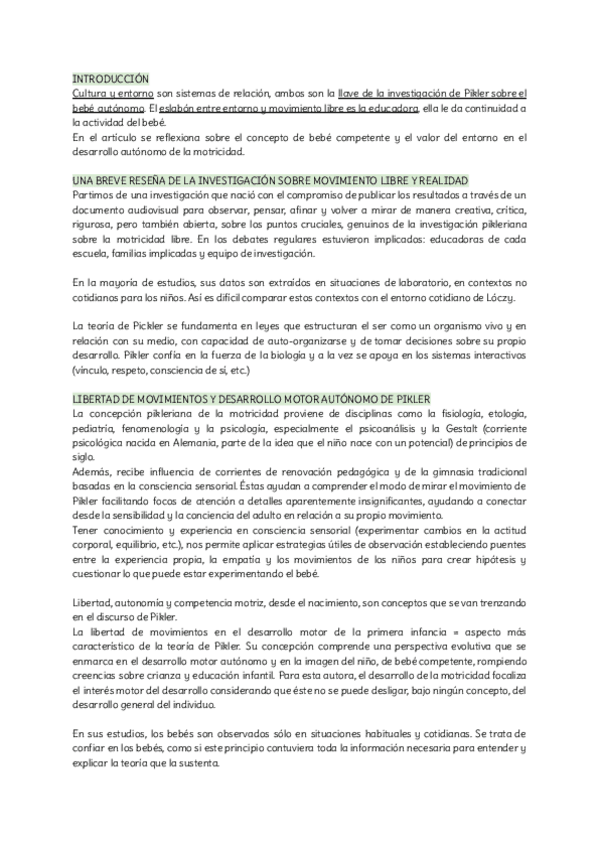 INTRODUCCIÓN
Cultura y entorno son sistemas de relación, ambos son la llave de la investigación de Pikler sobre el bebé autónomo. El eslabón entre entorno y movimiento libre es la educadora, ella le da continuidad a la actividad del bebé.
En el artículo se reflexiona sobre el concepto de bebé competente y el valor del entorno en el desarrollo autónomo de la motricidad.

UNA BREVE RESEÑA DE LA INVESTIGACIÓN SOBRE MOVIMIENTO LIBRE Y REALIDAD
Partimos de una investigación que nació con el compromiso de publicar los resultados a través de un documento audiovisual para observar, pensar, afinar y volver a mirar de manera creativa, crítica, rigurosa, pero también abierta, sobre los puntos cruciales, genuinos de la investigación pikleriana sobre la motricidad libre. En los debates regulares estuvieron implicados: educadoras de cada escuela, familias implicadas y equipo de investigación.

En la mayoría de estudios, sus datos son extraídos en situaciones de laboratorio, en contextos no cotidianos para los niños. Así es difícil comparar estos contextos con el entorno cotidiano de Lóczy.

La teoría de Pickler se fundamenta en leyes que estructuran el ser como un organismo vivo y en relación con su medio, con capacidad de auto-organizarse y de tomar decisiones sobre su propio desarrollo. Pikler confía en la fuerza de la biología y a la vez se apoya en los sistemas interactivos (vínculo, respeto, consciencia de sí, etc.)

LIBERTAD DE MOVIMIENTOS Y DESARROLLO MOTOR AUTÓNOMO DE PIKLER
La concepción pikleriana de la motricidad proviene de disciplinas como la fisiología, etología, pediatría, fenomenología y la psicología, especialmente el psicoanálisis y la Gestalt (corriente psicológica nacida en Alemania, parte de la idea que el niño nace con un potencial) de principios de siglo.
Además, recibe influencia de corrientes de renovación pedagógica y de la gimnasia tradicional basadas en la consciencia sensorial. Éstas ayudan a comprender el modo de mirar el movimiento de Pikler facilitando focos de atención a detalles aparentemente insignificantes, ayudando a conectar desde la sensibilidad y la conciencia del adulto en relación a su propio movimiento.
Tener conocimiento y experiencia en consciencia sensorial (experimentar cambios en la actitud corporal, equilibrio, etc.), nos permite aplicar estrategias útiles de observación estableciendo puentes entre la experiencia propia, la empatía y los movimientos de los niños para crear hipótesis y cuestionar lo que puede estar experimentando el bebé.

Libertad, autonomía y competencia motriz, desde el nacimiento, son conceptos que se van trenzando en el discurso de Pikler.
La libertad de movimientos en el desarrollo motor de la primera infancia = aspecto más característico de la teoría de Pikler. Su concepción comprende una perspectiva evolutiva que se enmarca en el desarrollo motor autónomo y en la imagen del niño, de bebé competente, rompiendo creencias sobre crianza y educación infantil. Para esta autora, el desarrollo de la motricidad focaliza el interés motor del desarrollo considerando que éste no se puede desligar, bajo ningún concepto, del desarrollo general del individuo.

En sus estudios, los bebés son observados sólo en situaciones habituales y cotidianas. Se trata de confiar en los bebés, como si este principio contuviera toda la información necesaria para entender y explicar la teoría que la sustenta.